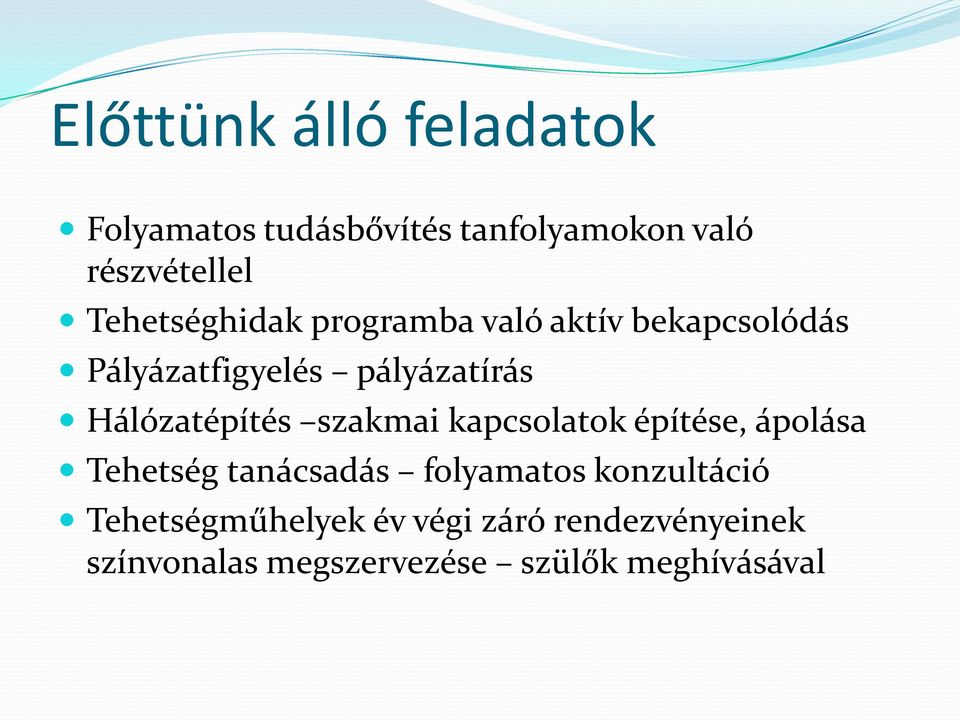 Előttünk álló feladatok

- Folyamatos tudásbővítés tanfolyamokon való részvétellel
- Tehetséghidak programba való aktív bekapcsolódás
- Pályázatfigyelés – pályázatírás
- Hálózatépítés –szakmai kapcsolatok építése, ápolása
- Tehetség tanácsadás – folyamatos konzultáció
- Tehetségműhelyek év végi záró rendezvényeinek színvonalas megszervezése – szülők meghívásával